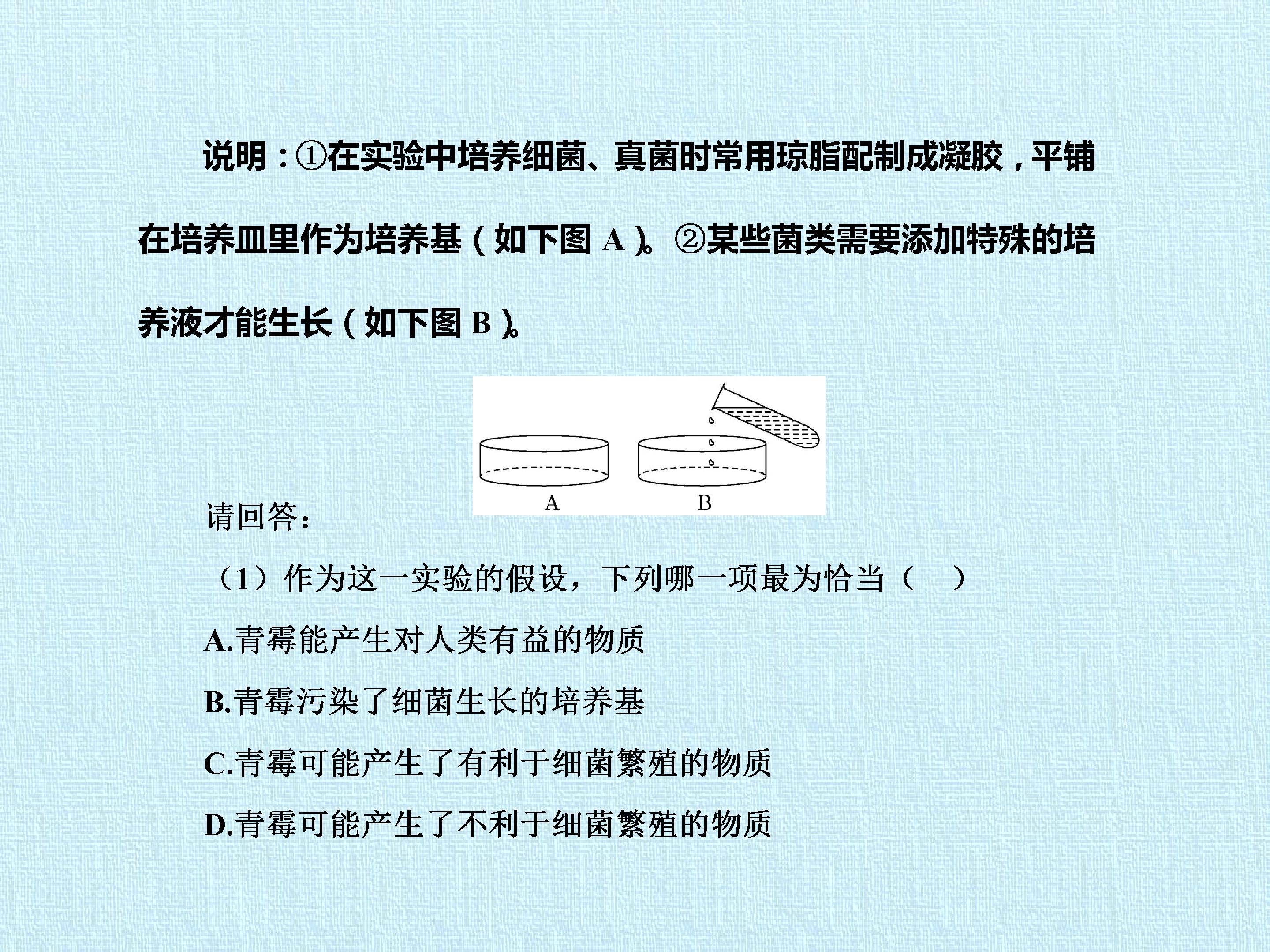 说明：①在实验中培养细菌、真菌时常用琼脂配制成凝胶，平铺在培养皿里作为培养基（如下图A）。②某些菌类需要添加特殊的培养液才能生长（如下图B）。

A

B

请回答：

（1）作为这一实验的假设，下列哪一项最为恰当（ ）

A.青霉能产生对人类有益的物质

B.青霉污染了细菌生长的培养基

C.青霉可能产生了有利于细菌繁殖的物质

D.青霉可能产生了不利于细菌繁殖的物质